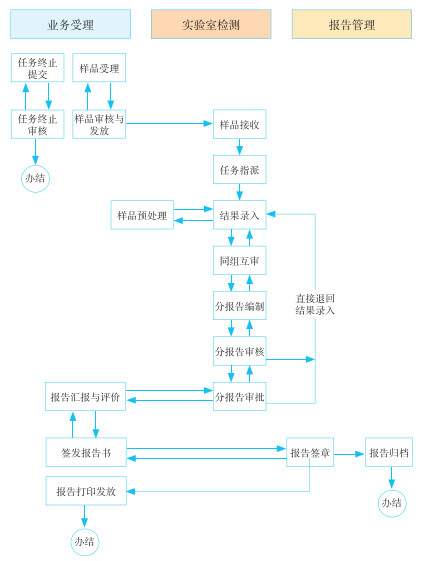 业务受理

实验室检测

报告管理

任务终止提交

样品受理

任务终止审核

样品审核与发放

样品接收

办结

任务指派

样品预处理

结果录入

同组互审

分报告编制

直接退回结果录入

分报告审核

报告汇报与评价

分报告审批

签发报告书

报告签章

报告归档

报告打印发放

办结

办结